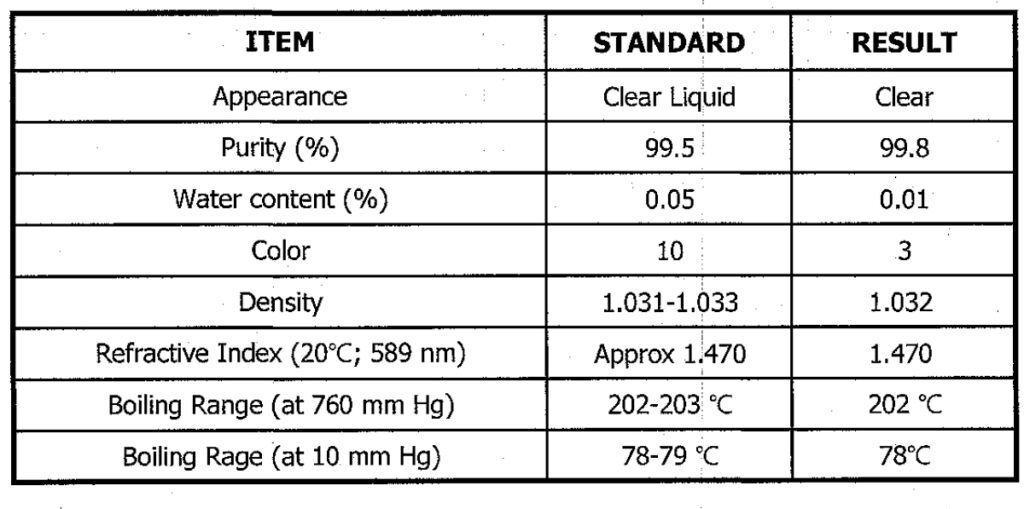 | ITEM | STANDARD | RESULT |
|---|---|---|
| Appearance | Clear Liquid | Clear |
| Purity (%) | 99.5 | 99.8 |
| Water content (%) | 0.05 | 0.01 |
| Color | 10 | 3 |
| Density | 1.031-1.033 | 1.032 |
| Refractive Index (20°C; 589 nm) | Approx 1.470 | 1.470 |
| Boiling Range (at 760 mm Hg) | 202-203 °C | 202 °C |
| Boiling Rage (at 10 mm Hg) | 78-79 °C | 78°C |